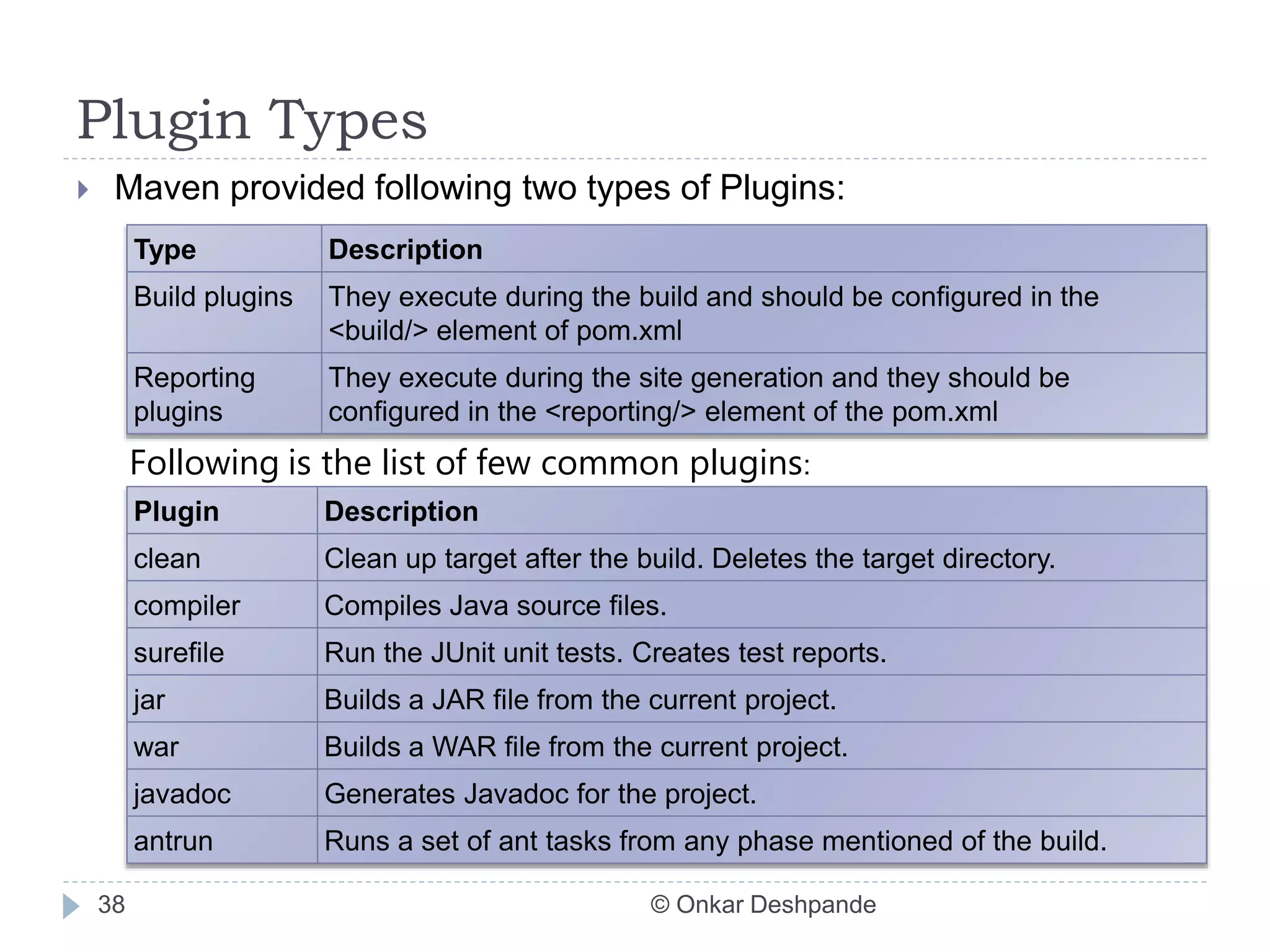 Plugin Types

Maven provided following two types of Plugins:

| Type | Description |
|---|---|
| Build plugins | They execute during the build and should be configured in the <build/> element of pom.xml |
| Reporting plugins | They execute during the site generation and they should be configured in the <reporting/> element of the pom.xml |

Following is the list of few common plugins:

| Plugin | Description |
|---|---|
| clean | Clean up target after the build. Deletes the target directory. |
| compiler | Compiles Java source files. |
| surefile | Run the JUnit unit tests. Creates test reports. |
| jar | Builds a JAR file from the current project. |
| war | Builds a WAR file from the current project. |
| javadoc | Generates Javadoc for the project. |
| antrun | Runs a set of ant tasks from any phase mentioned of the build. |

38

© Onkar Deshpande